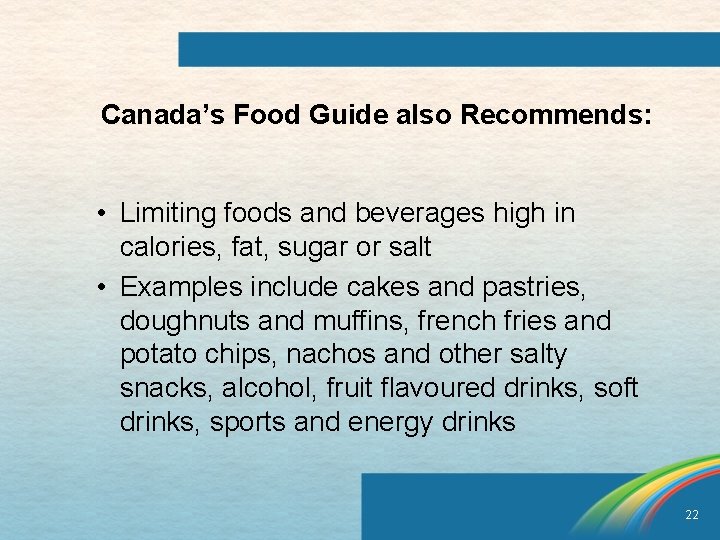 Canada's Food Guide also Recommends:

• Limiting foods and beverages high in calories, fat, sugar or salt

• Examples include cakes and pastries, doughnuts and muffins, french fries and potato chips, nachos and other salty snacks, alcohol, fruit flavoured drinks, soft drinks, sports and energy drinks

22